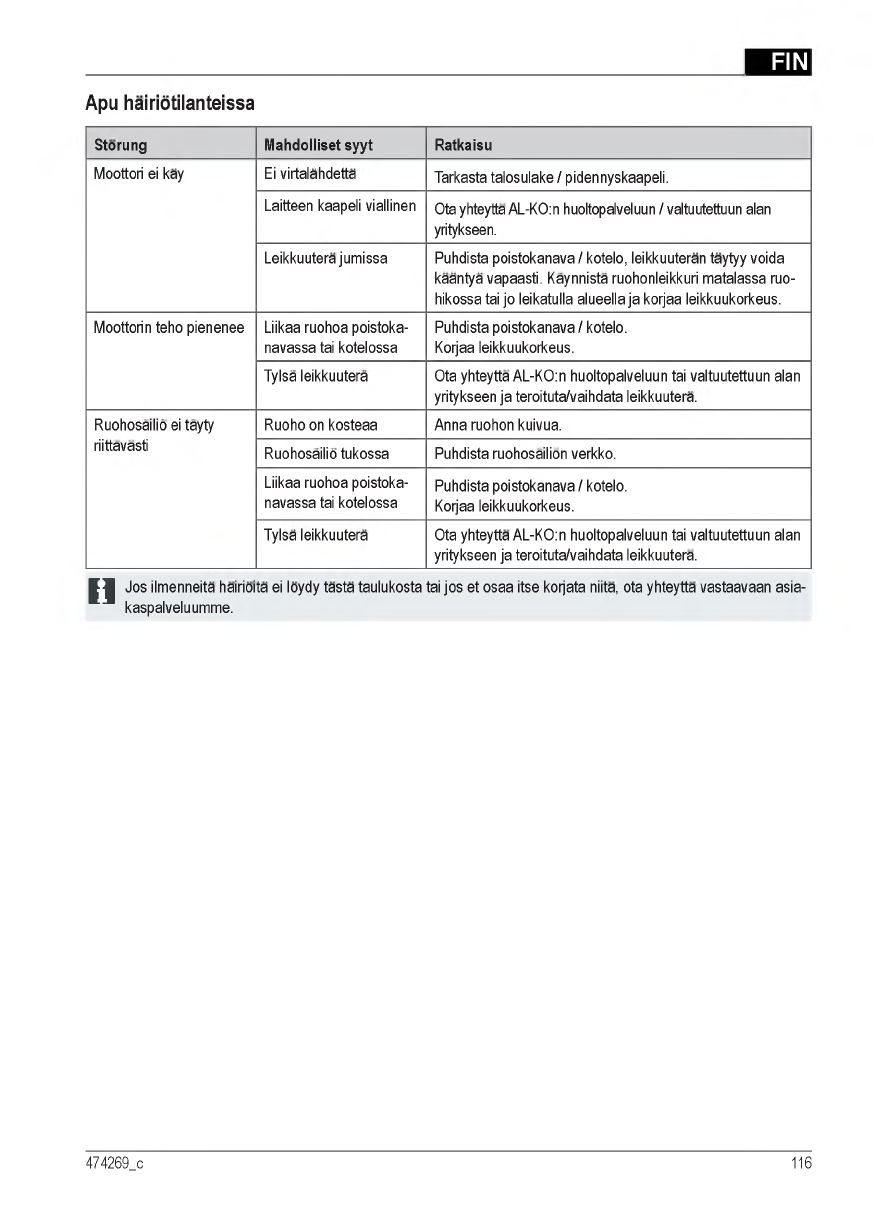 FIN

Apu häiriötilanteissa

| Störung | Mahdolliset syyt | Ratkaisu |
|---|---|---|
| Moottori ei käy | Ei virtalähdettä | Tarkasta talosulake / pidennyskaapeli. |
| | Laitteen kaapeli viallinen | Ota yhteyttä AL-KO:n huoltopalveluun / valtuutettuun alan yritykseen. |
| | Leikkuuterä jumissa | Puhdista poistokanava / kotelo, leikkuuterän täytyy voida kääntyä vapaasti. Käynnistä ruohonleikkuri matalassa ruohikossa tai jo leikatulla alueella ja korjaa leikkuukorkeus. |
| Moottorin teho pienenee | Liikaa ruohoa poistokanavassa tai kotelossa | Puhdista poistokanava / kotelo. Korjaa leikkuukorkeus. |
| | Tylsä leikkuuterä | Ota yhteyttä AL-KO:n huoltopalveluun tai valtuutettuun alan yritykseen ja teroituta/vaihdata leikkuuterä. |
| Ruohosäiliö ei täyty riittävästi | Ruoho on kosteaa | Anna ruohon kuivua. |
| | Ruohosäiliö tukossa | Puhdista ruohosäiliön verkko. |
| | Liikaa ruohoa poistokanavassa tai kotelossa | Puhdista poistokanava / kotelo. Korjaa leikkuukorkeus. |
| | Tylsä leikkuuterä | Ota yhteyttä AL-KO:n huoltopalveluun tai valtuutettuun alan yritykseen ja teroituta/vaihdata leikkuuterä. |

Jos ilmenneitä häiriöitä ei löydy tästä taulukosta tai jos et osaa itse korjata niitä, ota yhteyttä vastaavaan asiakaspalveluumme.

474269_c

116